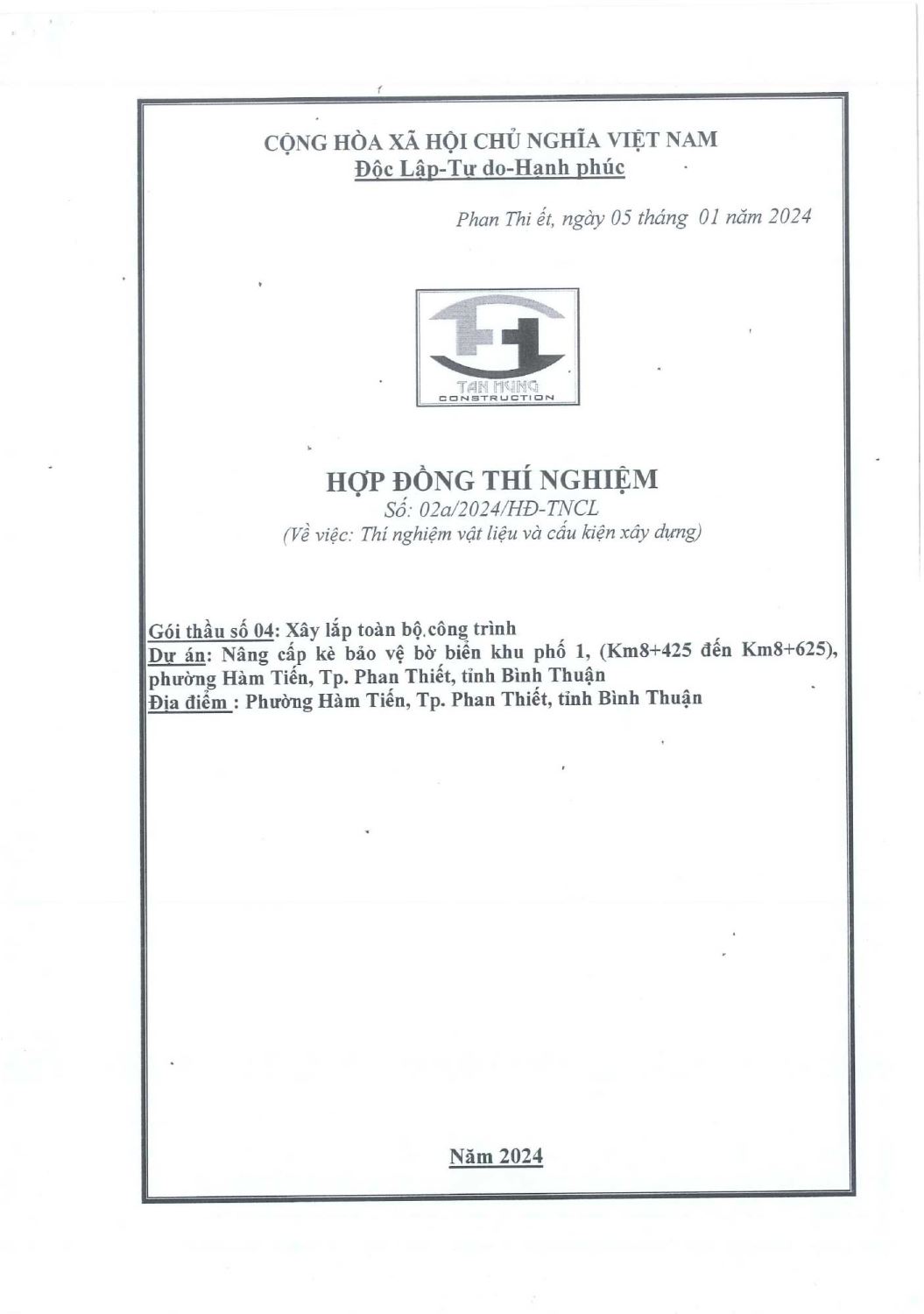 CỘNG HÒA XÃ HỘI CHỦ NGHĨA VIỆT NAM
Độc Lập-Tự do-Hạnh phúc

Phan Thi ết, ngày 05 tháng 01 năm 2024

TAN HUNG
CONSTRUCTION

HỢP ĐỒNG THÍ NGHIỆM
Số: 02a/2024/HĐ-TNCL
(Về việc: Thí nghiệm vật liệu và cấu kiện xây dựng)

Gói thầu số 04: Xây lắp toàn bộ công trình
Dự án: Nâng cấp kè bảo vệ bờ biển khu phố 1, (Km8+425 đến Km8+625), phường Hàm Tiến, Tp. Phan Thiết, tỉnh Bình Thuận
Địa điểm : Phường Hàm Tiến, Tp. Phan Thiết, tỉnh Bình Thuận

Năm 2024